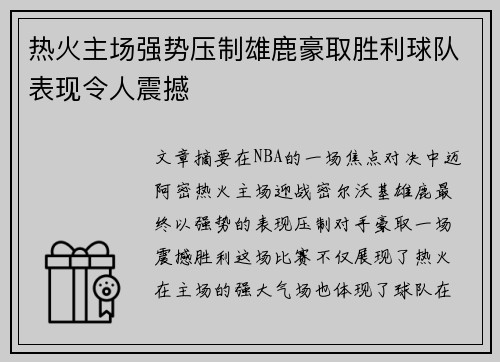 热火主场强势压制雄鹿豪取胜利球队表现令人震撼

文章摘要在NBA的一场焦点对决中迈阿密热火主场迎战密尔沃基雄鹿最终以强势的表现压制对手豪取一场震撼胜利这场比赛不仅展现了热火在主场的强大气场也体现了球队在